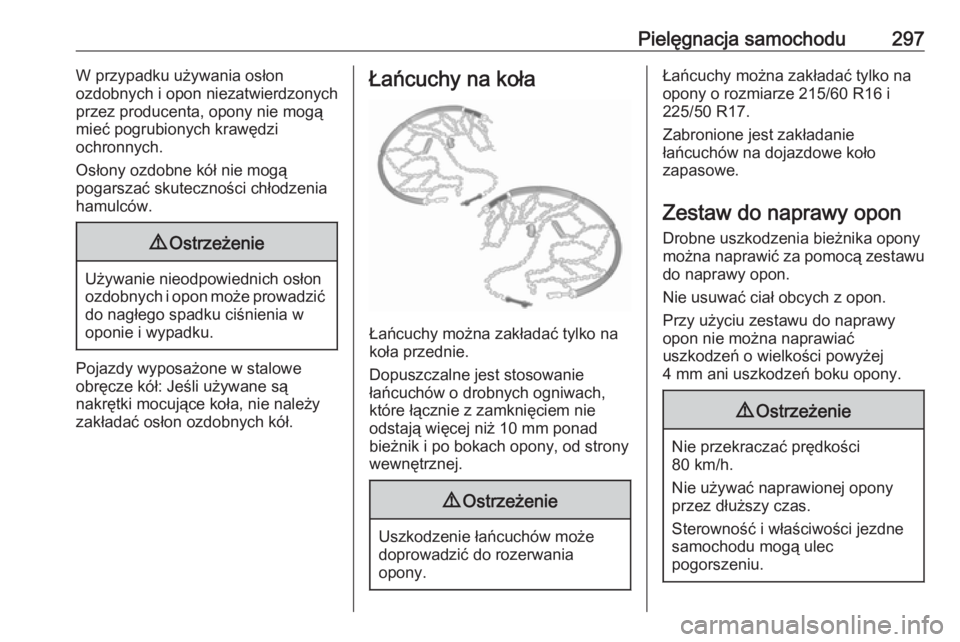 Pielęgnacja samochodu 297

W przypadku używania osłon ozdobnych i opon niezatwierdzonych przez producenta, opony nie mogą mieć pogrubionych krawędzi ochronnych.

Osłony ozdobne kół nie mogą pogarszać skuteczności chłodzenia hamulców.

⚠ Ostrzeżenie

Używanie nieodpowiednich osłon ozdobnych i opon może prowadzić do nagłego spadku ciśnienia w oponie i wypadku.

Pojazdy wyposażone w stalowe obręcze kół: Jeśli używane są nakrętki mocujące koła, nie należy zakładać osłon ozdobnych kół.

Łańcuchy na koła

Łańcuchy można zakładać tylko na koła przednie.

Dopuszczalne jest stosowanie łańcuchów o drobnych ogniwach, które łącznie z zamknięciem nie odstają więcej niż 10 mm ponad bieżnik i po bokach opony, od strony wewnętrznej.

⚠ Ostrzeżenie

Uszkodzenie łańcuchów może doprowadzić do rozerwania opony.

Łańcuchy można zakładać tylko na opony o rozmiarze 215/60 R16 i 225/50 R17.

Zabronione jest zakładanie łańcuchów na dojazdowe koło zapasowe.

Zestaw do naprawy opon

Drobne uszkodzenia bieżnika opony można naprawić za pomocą zestawu do naprawy opon.

Nie usuwać ciał obcych z opon.

Przy użyciu zestawu do naprawy opon nie można naprawiać uszkodzeń o wielkości powyżej 4 mm ani uszkodzeń boku opony.

⚠ Ostrzeżenie

Nie przekraczać prędkości 80 km/h.

Nie używać naprawionej opony przez dłuższy czas.

Sterowność i właściwości jezdne samochodu mogą ulec pogorszeniu.

carmanualsonline.info